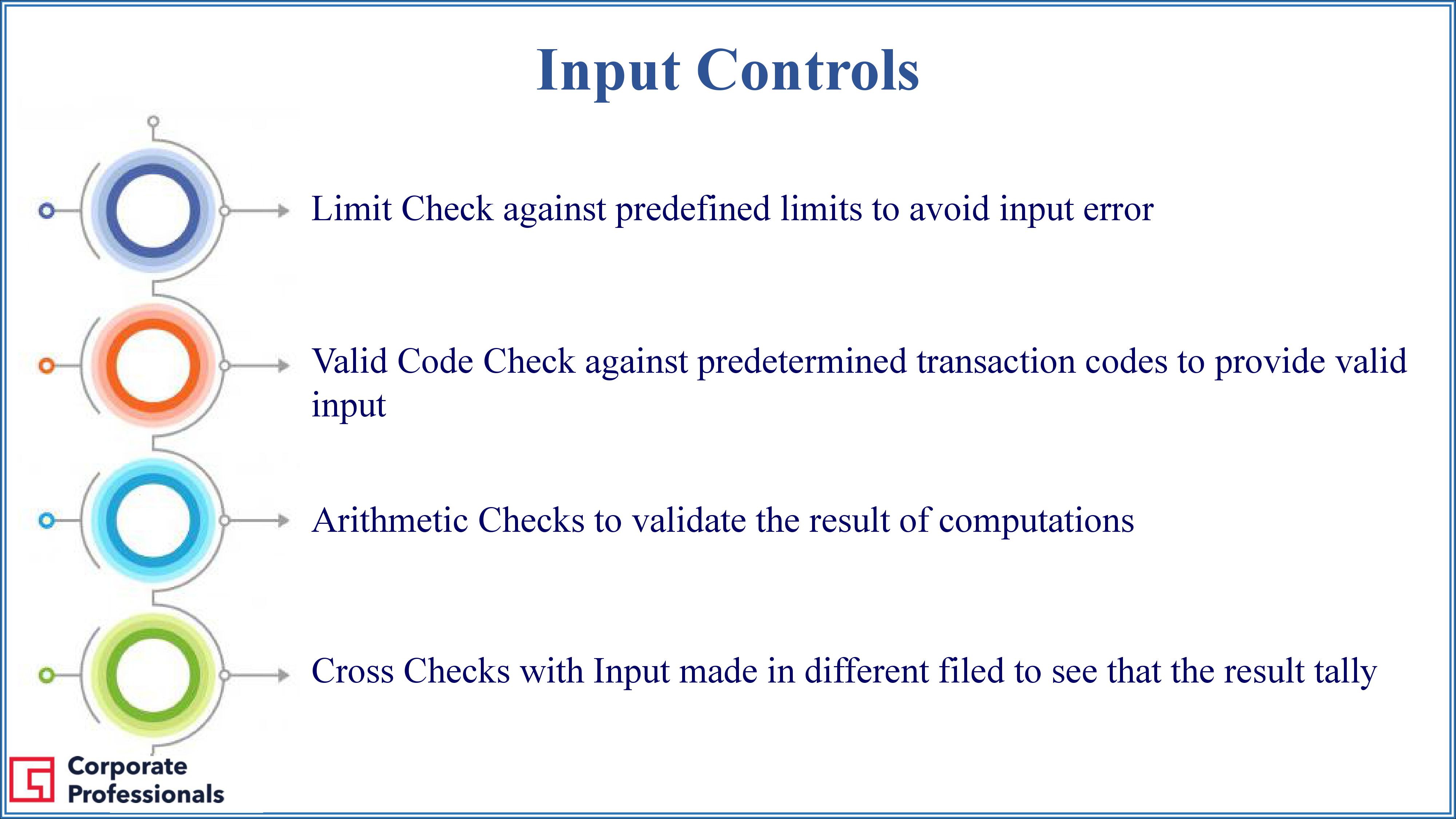 Input Controls

Limit Check against predefined limits to avoid input error

Valid Code Check against predetermined transaction codes to provide valid input

Arithmetic Checks to validate the result of computations

Cross Checks with Input made in different filed to see that the result tally

Corporate Professionals